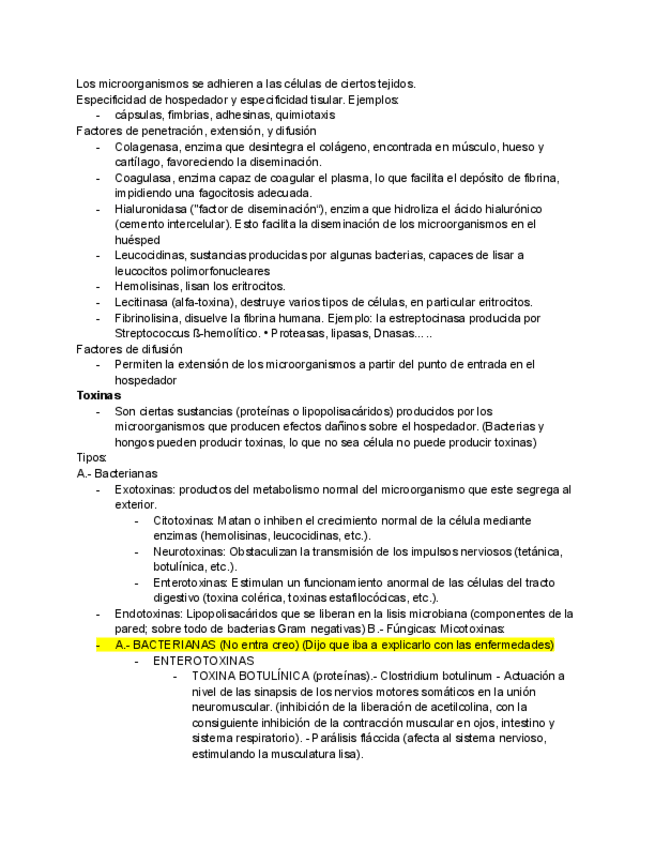 Los microorganismos se adhieren a las células de ciertos tejidos.
Especificidad de hospedador y especificidad tisular. Ejemplos:
- cápsulas, fimbrias, adhesinas, quimiotaxis
Factores de penetración, extensión, y difusión
- Colagenasa, enzima que desintegra el colágeno, encontrada en músculo, hueso y cartílago, favoreciendo la diseminación.
- Coagulasa, enzima capaz de coagular el plasma, lo que facilita el depósito de fibrina, impidiendo una fagocitosis adecuada.
- Hialuronidasa ("factor de diseminación"), enzima que hidroliza el ácido hialurónico (cemento intercelular). Esto facilita la diseminación de los microorganismos en el huésped
- Leucocidinas, sustancias producidas por algunas bacterias, capaces de lisar a leucocitos polimorfonucleares
- Hemolisinas, lisan los eritrocitos.
- Lecitinasa (alfa-toxina), destruye varios tipos de células, en particular eritrocitos.
- Fibrinolisina, disuelve la fibrina humana. Ejemplo: la estreptocinasa producida por Streptococcus ß-hemolítico. • Proteasas, lipasas, Dnasas... ..
Factores de difusión
- Permiten la extensión de los microorganismos a partir del punto de entrada en el hospedador
Toxinas
- Son ciertas sustancias (proteínas o lipopolisacáridos) producidos por los microorganismos que producen efectos dañinos sobre el hospedador. (Bacterias y hongos pueden producir toxinas, lo que no sea célula no puede producir toxinas)
Tipos:
A.- Bacterianas
- Exotoxinas: productos del metabolismo normal del microorganismo que este segrega al exterior.
- Citotoxinas: Matan o inhiben el crecimiento normal de la célula mediante enzimas (hemolisinas, leucocidinas, etc.).
- Neurotoxinas: Obstaculizan la transmisión de los impulsos nerviosos (tetánica, botulínica, etc.).
- Enterotoxinas: Estimulan un funcionamiento anormal de las células del tracto digestivo (toxina colérica, toxinas estafilocócicas, etc.).
- Endotoxinas: Lipopolisacáridos que se liberan en la lisis microbiana (componentes de la pared; sobre todo de bacterias Gram negativas) B.- Fúngicas: Micotoxinas:
- A.- BACTERIANAS (No entra creo) (Dijo que iba a explicarlo con las enfermedades)
- ENTEROTOXINAS
- TOXINA BOTULÍNICA (proteínas).- Clostridium botulinum - Actuación a nivel de las sinapsis de los nervios motores somáticos en la unión neuromuscular. (inhibición de la liberación de acetilcolina, con la consiguiente inhibición de la contracción muscular en ojos, intestino y sistema respiratorio). - Parálisis fláccida (afecta al sistema nervioso, estimulando la musculatura lisa).